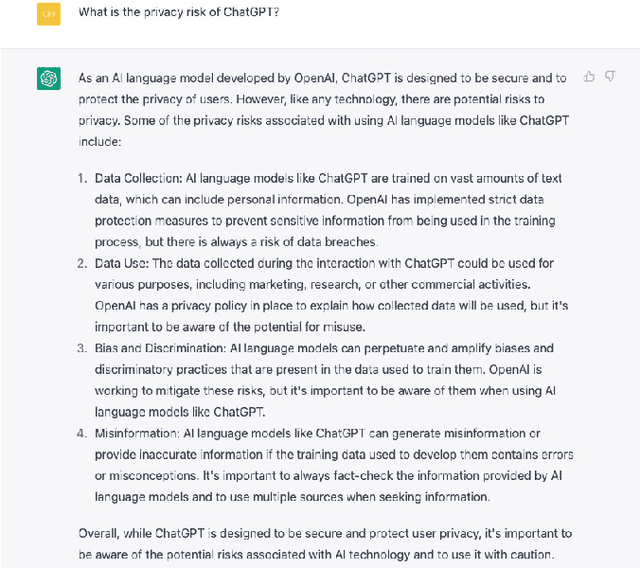 UH

What is the privacy risk of ChatGPT?

As an AI language model developed by OpenAI, ChatGPT is designed to be secure and to protect the privacy of users. However, like any technology, there are potential risks to privacy. Some of the privacy risks associated with using AI language models like ChatGPT include:

1. Data Collection: AI language models like ChatGPT are trained on vast amounts of text data, which can include personal information. OpenAI has implemented strict data protection measures to prevent sensitive information from being used in the training process, but there is always a risk of data breaches.
2. Data Use: The data collected during the interaction with ChatGPT could be used for various purposes, including marketing, research, or other commercial activities. OpenAI has a privacy policy in place to explain how collected data will be used, but it's important to be aware of the potential for misuse.
3. Bias and Discrimination: AI language models can perpetuate and amplify biases and discriminatory practices that are present in the data used to train them. OpenAI is working to mitigate these risks, but it's important to be aware of them when using AI language models like ChatGPT.
4. Misinformation: AI language models like ChatGPT can generate misinformation or provide inaccurate information if the training data used to develop them contains errors or misconceptions. It's important to always fact-check the information provided by AI language models and to use multiple sources when seeking information.

Overall, while ChatGPT is designed to be secure and protect user privacy, it's important to be aware of the potential risks associated with AI technology and to use it with caution.